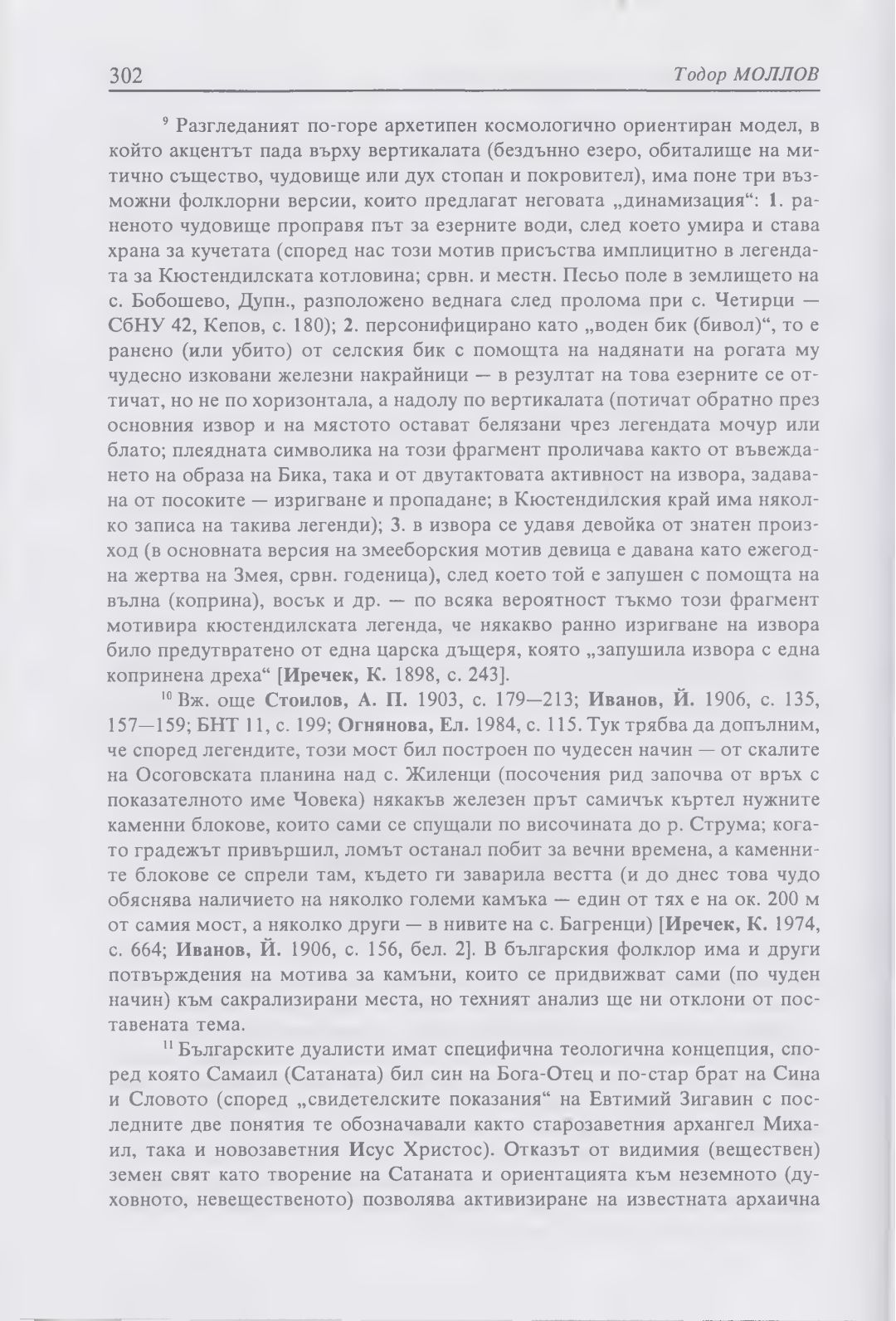 302 Тодор МОЛЛОВ

⁹ Разгледаният по-горе архетипен космологично ориентиран модел, в който акцентът пада върху вертикалата (бездънно езеро, обиталище на митично същество, чудовище или дух стопан и покровител), има поне три възможни фолклорни версии, които предлагат неговата „динамизация“: 1. раненото чудовище проправя път за езерните води, след което умира и става храна за кучетата (според нас този мотив присъства имплицитно в легендата за Кюстендилската котловина; срвн. и местн. Песьо поле в землището на с. Бобошево, Дупн., разположено веднага след пролома при с. Четирци — СбНУ 42, Кепов, с. 180); 2. персонифицирано като „воден бик (бивол)“, то е ранено (или убито) от селския бик с помощта на надянати на рогата му чудесно изковани железни накрайници — в резултат на това езерните се оттичат, но не по хоризонтала, а надолу по вертикалата (потичат обратно през основния извор и на мястото остават белязани чрез легендата мочур или блато; плеядната символика на този фрагмент проличава както от въвеждането на образа на Бика, така и от двутактовата активност на извора, задавана от посоките — изригване и пропадане; в Кюстендилския край има няколко записа на такива легенди); 3. в извора се удавя девойка от знатен произход (в основната версия на змееборския мотив девица е давана като ежегодна жертва на Змея, срвн. годеница), след което той е запушен с помощта на вълна (коприна), восък и др. — по всяка вероятност тъкмо този фрагмент мотивира кюстендилската легенда, че някакво ранно изригване на извора било предутвратено от една царска дъщеря, която „запушила извора с една копринена дреха“ [Иречек, К. 1898, с. 243].

¹⁰ Вж. още Стоилов, А. П. 1903, с. 179—213; Иванов, Й. 1906, с. 135, 157—159; БНТ 11, с. 199; Огнянова, Ел. 1984, с. 115. Тук трябва да допълним, че според легендите, този мост бил построен по чудесен начин — от скалите на Осоговската планина над с. Жиленци (посочения рид започва от връх с показателното име Човека) някакъв железен прът самичък къртел нужните каменни блокове, които сами се спущали по височината до р. Струма; когато градежът привършил, ломът останал побит за вечни времена, а каменните блокове се спрели там, където ги заварила вестта (и до днес това чудо обяснява наличието на няколко големи камъка — един от тях е на ок. 200 м от самия мост, а няколко други — в нивите на с. Багренци) [Иречек, К. 1974, с. 664; Иванов, Й. 1906, с. 156, бел. 2]. В българския фолклор има и други потвърждения на мотива за камъни, които се придвижват сами (по чуден начин) към сакрализирани места, но техният анализ ще ни отклони от поставената тема.

¹¹ Българските дуалисти имат специфична теологична концепция, според която Самаил (Сатаната) бил син на Бога-Отец и по-стар брат на Сина и Словото (според „свидетелските показания“ на Евтимий Зигавин с последните две понятия те обозначавали както старозаветния архангел Михаил, така и новозаветния Исус Христос). Отказът от видимия (веществен) земен свят като творение на Сатаната и ориентацията към неземното (духовното, невещественото) позволява активизиране на известната архаична